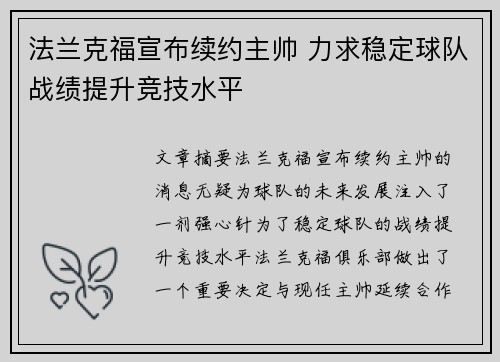 法兰克福宣布续约主帅 力求稳定球队战绩提升竞技水平

文章摘要法兰克福宣布续约主帅的消息无疑为球队的未来发展注入了一剂强心针为了稳定球队的战绩提升竞技水平法兰克福俱乐部做出了一个重要决定与现任主帅延续合作